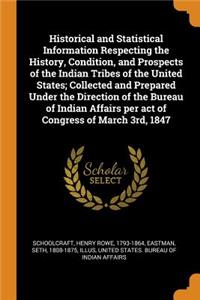 Historical and Statistical Information Respecting the History, Condition, and Prospects of the Indian Tribes of the United States; Collected and Prepared Under the Direction of the Bureau of Indian Affairs per act of Congress of March 3rd, 1847

Scholar
SELECT

SCHOOLCRAFT, HENRY ROWE, 1793-1864, EASTMAN, SETH, 1808-1875, ILLUS, UNITED STATES. BUREAU OF INDIAN AFFAIRS